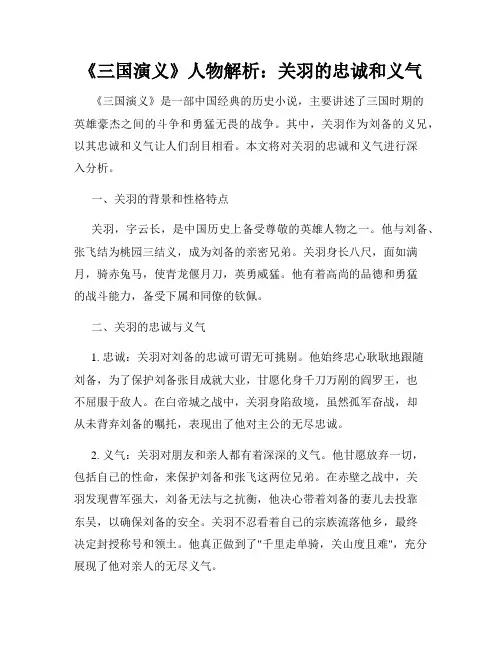 《三国演义》人物解析：关羽的忠诚和义气

《三国演义》是一部中国经典的历史小说，主要讲述了三国时期的英雄豪杰之间的斗争和勇猛无畏的战争。其中，关羽作为刘备的义兄，以其忠诚和义气让人们刮目相看。本文将对关羽的忠诚和义气进行深入分析。

一、关羽的背景和性格特点

关羽，字云长，是中国历史上备受尊敬的英雄人物之一。他与刘备、张飞结为桃园三结义，成为刘备的亲密兄弟。关羽身长八尺，面如满月，骑赤兔马，使青龙偃月刀，英勇威猛。他有着高尚的品德和勇猛的战斗能力，备受下属和同僚的钦佩。

二、关羽的忠诚与义气

1. 忠诚：关羽对刘备的忠诚可谓无可挑剔。他始终忠心耿耿地跟随刘备，为了保护刘备张目成就大业，甘愿化身千刀万剐的阎罗王，也不屈服于敌人。在白帝城之战中，关羽身陷敌境，虽然孤军奋战，却从未背弃刘备的嘱托，表现出了他对主公的无尽忠诚。

2. 义气：关羽对朋友和亲人都有着深深的义气。他甘愿放弃一切，包括自己的性命，来保护刘备和张飞这两位兄弟。在赤壁之战中，关羽发现曹军强大，刘备无法与之抗衡，他决心带着刘备的妻儿去投靠东吴，以确保刘备的安全。关羽不忍看着自己的宗族流落他乡，最终决定封授称号和领土。他真正做到了"千里走单骑，关山度且难"，充分展现了他对亲人的无尽义气。